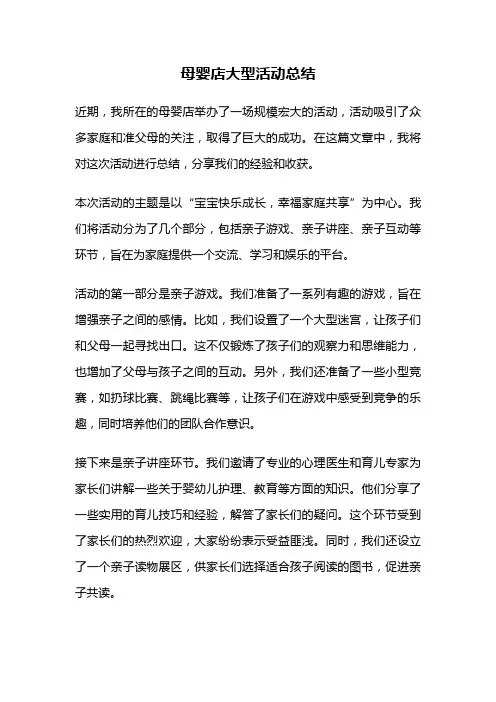 母婴店大型活动总结

近期，我所在的母婴店举办了一场规模宏大的活动，活动吸引了众多家庭和准父母的关注，取得了巨大的成功。在这篇文章中，我将对这次活动进行总结，分享我们的经验和收获。

本次活动的主题是以“宝宝快乐成长，幸福家庭共享”为中心。我们将活动分为了几个部分，包括亲子游戏、亲子讲座、亲子互动等环节，旨在为家庭提供一个交流、学习和娱乐的平台。

活动的第一部分是亲子游戏。我们准备了一系列有趣的游戏，旨在增强亲子之间的感情。比如，我们设置了一个大型迷宫，让孩子们和父母一起寻找出口。这不仅锻炼了孩子们的观察力和思维能力，也增加了父母与孩子之间的互动。另外，我们还准备了一些小型竞赛，如扔球比赛、跳绳比赛等，让孩子们在游戏中感受到竞争的乐趣，同时培养他们的团队合作意识。

接下来是亲子讲座环节。我们邀请了专业的心理医生和育儿专家为家长们讲解一些关于婴幼儿护理、教育等方面的知识。他们分享了一些实用的育儿技巧和经验，解答了家长们的疑问。这个环节受到了家长们的热烈欢迎，大家纷纷表示受益匪浅。同时，我们还设立了一个亲子读物展区，供家长们选择适合孩子阅读的图书，促进亲子共读。